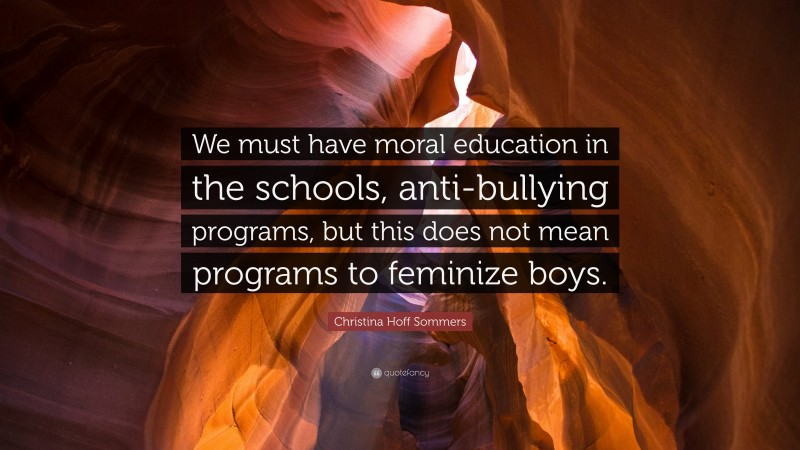 We must have moral education in the schools, anti-bullying programs, but this does not mean programs to feminize boys.

Christina Hoff Sommers

quotefancy